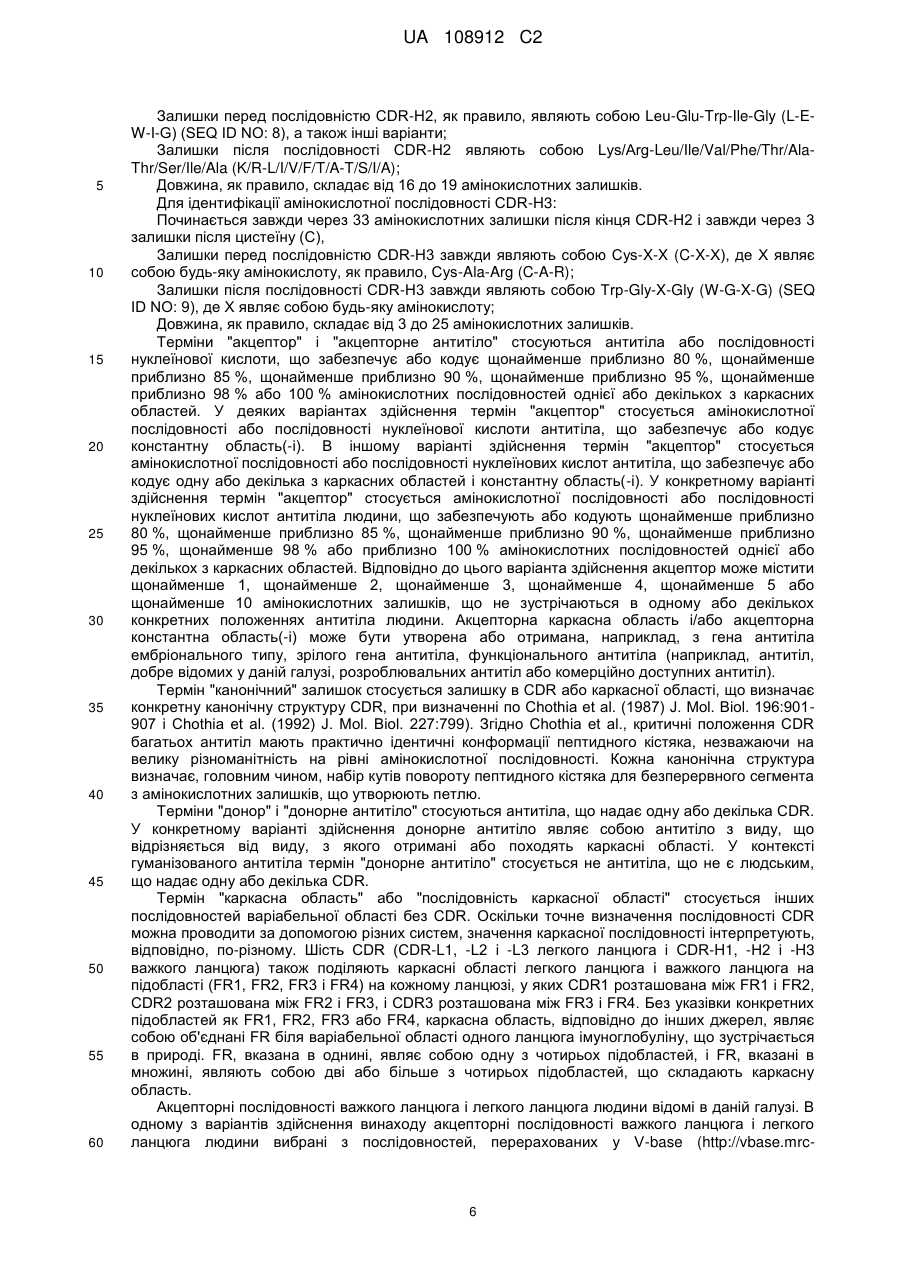 UA 108912 C2

Залишки перед послідовністю CDR-H2, як правило, являють собою Leu-Glu-Trp-Ile-Gly (L-E-W-I-G) (SEQ ID NO: 8), а також інші варіанти;

Залишки після послідовності CDR-H2 являють собою Lys/Arg-Leu/Ile/Val/Phe/Thr/Ala-Thr/Ser/Ile/Ala (K/R-L/I/V/F/T/A-T/S/I/A);

5 Довжина, як правило, складає від 16 до 19 амінокислотних залишків.

Для ідентифікації амінокислотної послідовності CDR-H3:

Починається завжди через 33 амінокислотних залишки після кінця CDR-H2 і завжди через 3 залишки після цистеїну (C),

Залишки перед послідовністю CDR-H3 завжди являють собою Cys-X-X (C-X-X), де X являє 10 собою будь-яку амінокислоту, як правило, Cys-Ala-Arg (C-A-R);

Залишки після послідовності CDR-H3 завжди являють собою Trp-Gly-X-Gly (W-G-X-G) (SEQ ID NO: 9), де X являє собою будь-яку амінокислоту;

Довжина, як правило, складає від 3 до 25 амінокислотних залишків.

Терміни "акцептор" і "акцепторне антитіло" стосуються антитіла або послідовності 15 нуклеїнової кислоти, що забезпечує або кодує щонайменше приблизно 80 %, щонайменше приблизно 85 %, щонайменше приблизно 90 %, щонайменше приблизно 95 %, щонайменше приблизно 98 % або 100 % амінокислотних послідовностей однієї або декількох з каркасних областей. У деяких варіантах здійснення термін "акцептор" стосується амінокислотної послідовності або послідовності нуклеїнової кислоти антитіла, що забезпечує або кодує 20 константну область(-і). В іншому варіанті здійснення термін "акцептор" стосується амінокислотної послідовності або послідовності нуклеїнових кислот антитіла, що забезпечує або кодує одну або декілька з каркасних областей і константну область(-і). У конкретному варіанті здійснення термін "акцептор" стосується амінокислотної послідовності або послідовності нуклеїнових кислот антитіла людини, що забезпечують або кодують щонайменше приблизно 25 80 %, щонайменше приблизно 85 %, щонайменше приблизно 90 %, щонайменше приблизно 95 %, щонайменше 98 % або приблизно 100 % амінокислотних послідовностей однієї або декількох з каркасних областей. Відповідно до цього варіанта здійснення акцептор може містити щонайменше 1, щонайменше 2, щонайменше 3, щонайменше 4, щонайменше 5 або щонайменше 10 амінокислотних залишків, що не зустрічаються в одному або декількох 30 конкретних положеннях антитіла людини. Акцепторна каркасна область і/або акцепторна константна область(-і) може бути утворена або отримана, наприклад, з гена антитіла ембріонального типу, зрілого гена антитіла, функціонального антитіла (наприклад, антитіл, добре відомих у даній галузі, розроблювальних антитіл або комерційно доступних антитіл).

Термін "канонічний" залишок стосується залишку в CDR або каркасної області, що визначає 35 конкретну канонічну структуру CDR, при визначенні по Chothia et al. (1987) J. Mol. Biol. 196:901-907 і Chothia et al. (1992) J. Mol. Biol. 227:799). Згідно Chothia et al., критичні положення CDR багатьох антитіл мають практично ідентичні конформації пептидного кістяка, незважаючи на велику різноманітність на рівні амінокислотної послідовності. Кожна канонічна структура визначає, головним чином, набір кутів повороту пептидного кістяка для безперервного сегмента 40 з амінокислотних залишків, що утворюють петлю.

Терміни "донор" і "донорне антитіло" стосуються антитіла, що надає одну або декілька CDR. У конкретному варіанті здійснення донорне антитіло являє собою антитіло з виду, що відрізняється від виду, з якого отримані або походять каркасні області. У контексті гуманізованого антитіла термін "донорне антитіло" стосується не антитіла, що не є людським, 45 що надає одну або декілька CDR.

Термін "каркасна область" або "послідовність каркасної області" стосується інших послідовностей варіабельної області без CDR. Оскільки точне визначення послідовності CDR можна проводити за допомогою різних систем, значення каркасної послідовності інтерпретують, відповідно, по-різному. Шість CDR (CDR-L1, -L2 і -L3 легкого ланцюга і CDR-H1, -H2 і -H3 50 важкого ланцюга) також поділяють каркасні області легкого ланцюга і важкого ланцюга на підобласті (FR1, FR2, FR3 і FR4) на кожному ланцюзі, у яких CDR1 розташована між FR1 і FR2, CDR2 розташована між FR2 і FR3, і CDR3 розташована між FR3 і FR4. Без указівки конкретних підобластей як FR1, FR2, FR3 або FR4, каркасна область, відповідно до інших джерел, являє собою об'єднані FR біля варіабельної області одного ланцюга імуноглобуліну, що зустрічається 55 в природі. FR, вказана в однині, являє собою одну з чотирьох підобластей, і FR, вказані в множині, являють собою дві або більше з чотирьох підобластей, що складають каркасну область.

Акцепторні послідовності важкого ланцюга і легкого ланцюга людини відомі в даній галузі. В одному з варіантів здійснення винаходу акцепторні послідовності важкого ланцюга і легкого 60 ланцюга людини вибрані з послідовностей, перерахованих у V-base (http://vbase.mrc-

6